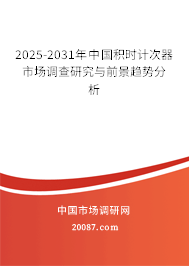 2025-2031年中国积时计次器市场调查研究与前景趋势分析

中国市场调研网

20087.com